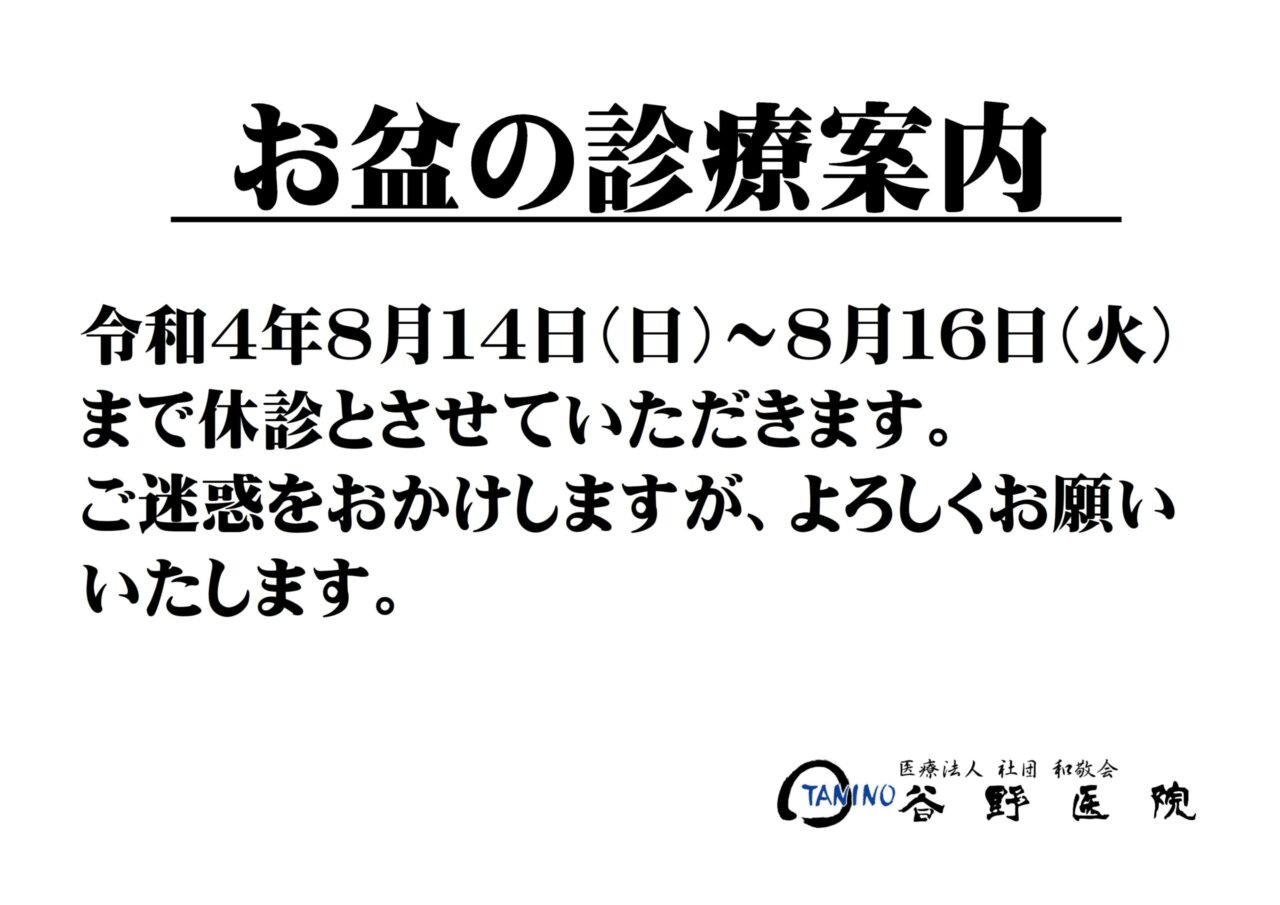 お盆の診療案内

令和4年8月14日（日）～8月16日（火）まで休診とさせていただきます。
ご迷惑をおかけしますが、よろしくお願いいたします。

医療法人 社団 和敬会
TANINO 谷野医院